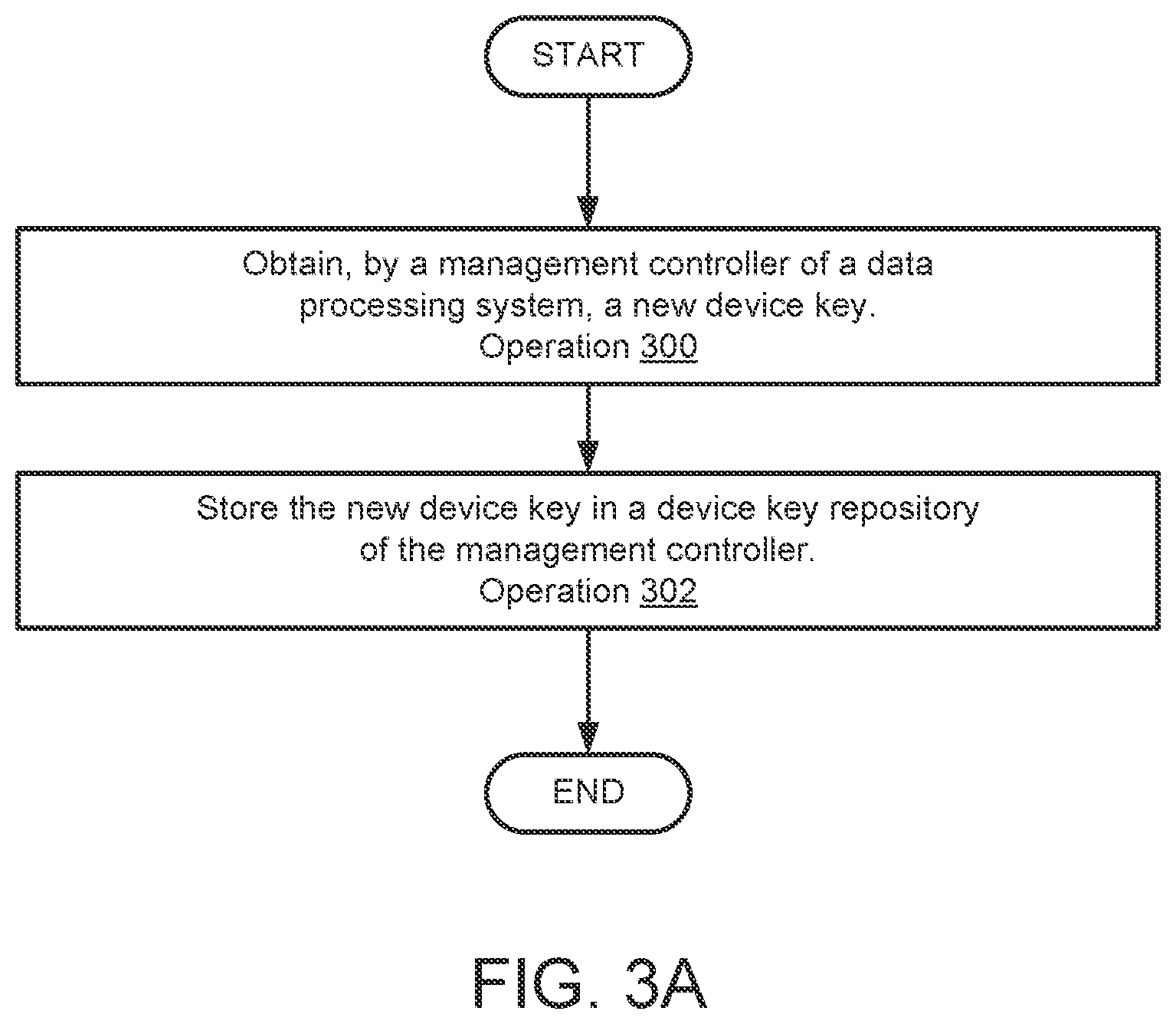 START

Obtain, by a management controller of a data processing system, a new device key.
Operation 300

Store the new device key in a device key repository of the management controller.
Operation 302

END

FIG. 3A